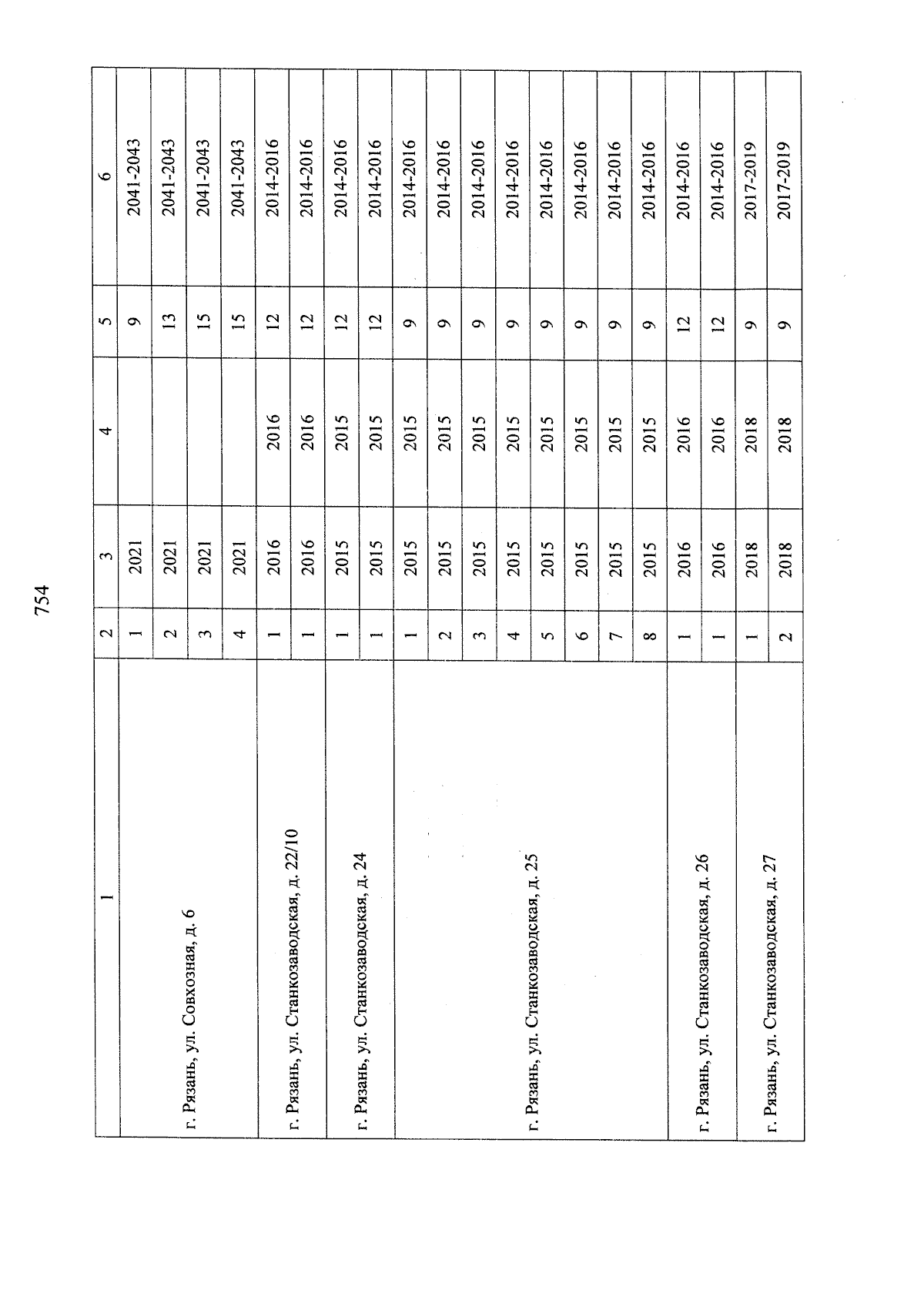 754

| 1 | 2 | 3 | 4 | 5 | 6 |
|---|---|---|---|---|---|
| г. Рязань, ул. Совхозная, д. 6 | 1 | 2021 | | 9 | 2041-2043 |
| | 2 | 2021 | | 13 | 2041-2043 |
| | 3 | 2021 | | 15 | 2041-2043 |
| | 4 | 2021 | | 15 | 2041-2043 |
| г. Рязань, ул. Станкозаводская, д. 22/10 | 1 | 2016 | 2016 | 12 | 2014-2016 |
| | 1 | 2016 | 2016 | 12 | 2014-2016 |
| г. Рязань, ул. Станкозаводская, д. 24 | 1 | 2015 | 2015 | 12 | 2014-2016 |
| | 1 | 2015 | 2015 | 12 | 2014-2016 |
| г. Рязань, ул. Станкозаводская, д. 25 | 1 | 2015 | 2015 | 9 | 2014-2016 |
| | 2 | 2015 | 2015 | 9 | 2014-2016 |
| | 3 | 2015 | 2015 | 9 | 2014-2016 |
| | 4 | 2015 | 2015 | 9 | 2014-2016 |
| | 5 | 2015 | 2015 | 9 | 2014-2016 |
| | 6 | 2015 | 2015 | 9 | 2014-2016 |
| | 7 | 2015 | 2015 | 9 | 2014-2016 |
| | 8 | 2015 | 2015 | 9 | 2014-2016 |
| г. Рязань, ул. Станкозаводская, д. 26 | 1 | 2016 | 2016 | 12 | 2014-2016 |
| | 1 | 2016 | 2016 | 12 | 2014-2016 |
| г. Рязань, ул. Станкозаводская, д. 27 | 1 | 2018 | 2018 | 9 | 2017-2019 |
| | 2 | 2018 | 2018 | 9 | 2017-2019 |